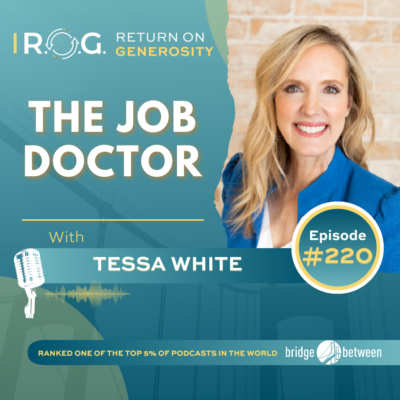 R.O.G. RETURN ON GENEROSITY

THE JOB DOCTOR

With

TESSA WHITE

Episode #220

RANKED ONE OF THE TOP 5% OF PODCASTS IN THE WORLD

bridge between